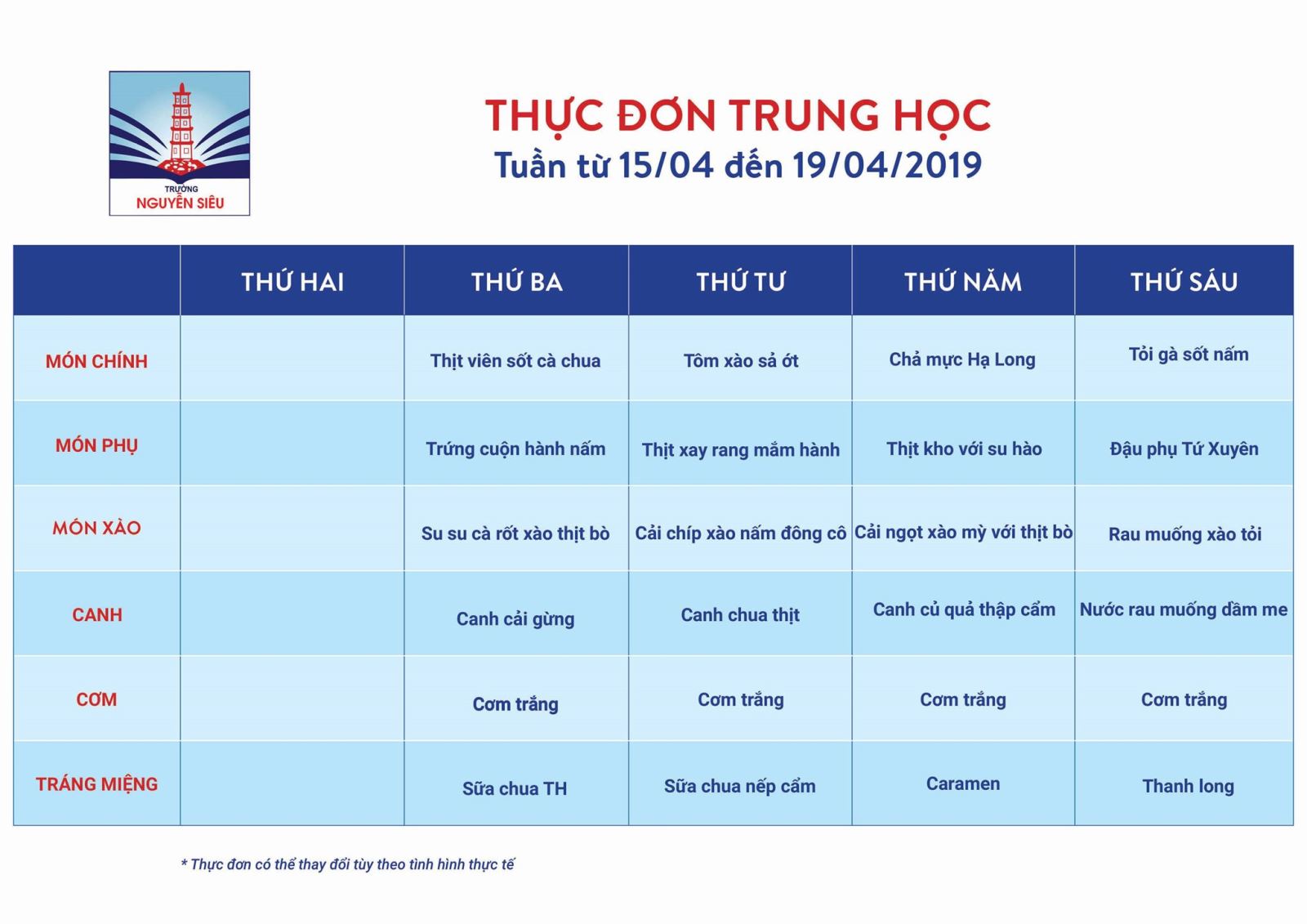 TRƯỜNG
NGUYỄN SIÊU

THỰC ĐƠN TRUNG HỌC
Tuần từ 15/04 đến 19/04/2019

| | THỨ HAI | THỨ BA | THỨ TƯ | THỨ NĂM | THỨ SÁU |
|---|---|---|---|---|---|
| MÓN CHÍNH | | Thịt viên sốt cà chua | Tôm xào sả ớt | Chả mực Hạ Long | Tỏi gà sốt nấm |
| MÓN PHỤ | | Trứng cuộn hành nấm | Thịt xay rang mắm hành | Thịt kho với su hào | Đậu phụ Tứ Xuyên |
| MÓN XÀO | | Su su cà rốt xào thịt bò | Cải chíp xào nấm đông cô | Cải ngọt xào mỳ với thịt bò | Rau muống xào tỏi |
| CANH | | Canh cải gừng | Canh chua thịt | Canh củ quả thập cẩm | Nước rau muống dầm me |
| CƠM | | Cơm trắng | Cơm trắng | Cơm trắng | Cơm trắng |
| TRÁNG MIỆNG | | Sữa chua TH | Sữa chua nếp cẩm | Caramen | Thanh long |

* Thực đơn có thể thay đổi tùy theo tình hình thực tế